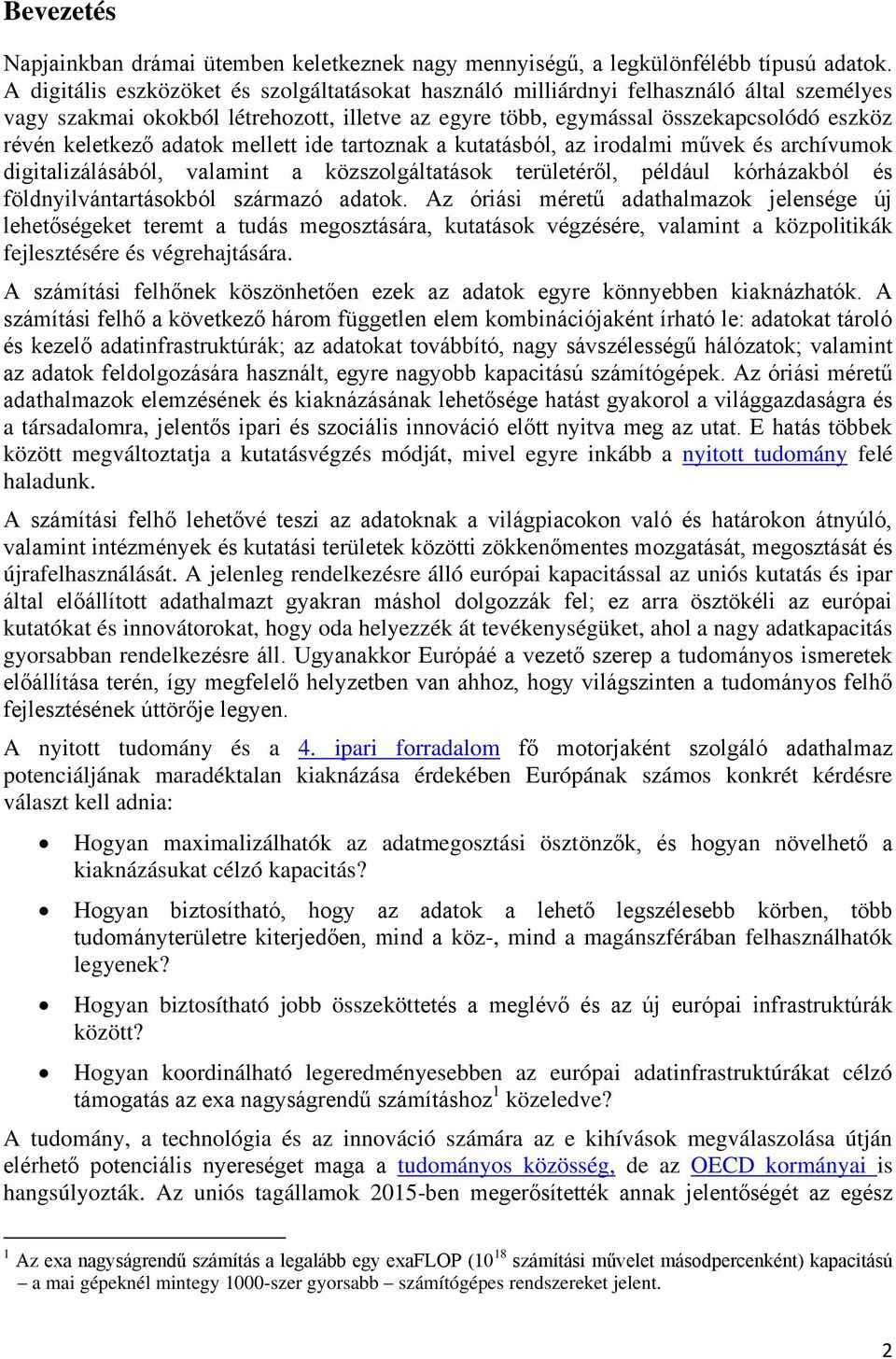 Bevezetés

Napjainkban drámai ütemben keletkeznek nagy mennyiségű, a legkülönfélébb típusú adatok. A digitális eszközöket és szolgáltatásokat használó milliárdnyi felhasználó által személyes vagy szakmai okokból létrehozott, illetve az egyre több, egymással összekapcsolódó eszköz révén keletkező adatok mellett ide tartoznak a kutatásból, az irodalmi művek és archívumok digitalizálásából, valamint a közszolgáltatások területéről, például kórházakból és földnyilvántartásokból származó adatok. Az óriási méretű adathalmazok jelensége új lehetőségeket teremt a tudás megosztására, kutatások végzésére, valamint a közpolitikák fejlesztésére és végrehajtására.

A számítási felhőnek köszönhetően ezek az adatok egyre könnyebben kiaknázhatók. A számítási felhő a következő három független elem kombinációjaként írható le: adatokat tároló és kezelő adatinfrastruktúrák; az adatokat továbbító, nagy sávszélességű hálózatok; valamint az adatok feldolgozására használt, egyre nagyobb kapacitású számítógépek. Az óriási méretű adathalmazok elemzésének és kiaknázásának lehetősége hatást gyakorol a világgazdaságra és a társadalomra, jelentős ipari és szociális innováció előtt nyitva meg az utat. E hatás többek között megváltoztatja a kutatásvégzés módját, mivel egyre inkább a nyitott tudomány felé haladunk.

A számítási felhő lehetővé teszi az adatoknak a világpiacokon való és határokon átnyúló, valamint intézmények és kutatási területek közötti zökkenőmentes mozgatását, megosztását és újrafelhasználását. A jelenleg rendelkezésre álló európai kapacitással az uniós kutatás és ipar által előállított adathalmazt gyakran máshol dolgozzák fel; ez arra ösztökéli az európai kutatókat és innovátorokat, hogy oda helyezzék át tevékenységüket, ahol a nagy adatkapacitás gyorsabban rendelkezésre áll. Ugyanakkor Európáé a vezető szerep a tudományos ismeretek előállítása terén, így megfelelő helyzetben van ahhoz, hogy világszinten a tudományos felhő fejlesztésének úttörője legyen.

A nyitott tudomány és a 4. ipari forradalom fő motorjaként szolgáló adathalmaz potenciáljának maradéktalan kiaknázása érdekében Európának számos konkrét kérdésre választ kell adnia:

• Hogyan maximalizálhatók az adatmegosztási ösztönzők, és hogyan növelhető a kiaknázásukat célzó kapacitás?

• Hogyan biztosítható, hogy az adatok a lehető legszélesebb körben, több tudományterületre kiterjedően, mind a köz-, mind a magánszférában felhasználhatók legyenek?

• Hogyan biztosítható jobb összeköttetés a meglévő és az új európai infrastruktúrák között?

• Hogyan koordinálható legeredményesebben az európai adatinfrastruktúrákat célzó támogatás az exa nagyságrendű számításhoz$^1$ közeledve?

A tudomány, a technológia és az innováció számára az e kihívások megválaszolása útján elérhető potenciális nyereséget maga a tudományos közösség, de az OECD kormányai is hangsúlyozták. Az uniós tagállamok 2015-ben megerősítették annak jelentőségét az egész

$^1$ Az exa nagyságrendű számítás a legalább egy exaFLOP ($10^{18}$ számítási művelet másodpercenként) kapacitású – a mai gépeknél mintegy 1000-szer gyorsabb – számítógépes rendszereket jelent.

2